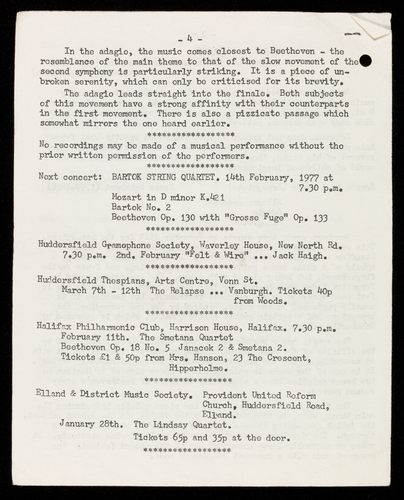 - 4 -

In the adagio, the music comes closest to Beethoven - the resemblance of the main theme to that of the slow movement of the second symphony is particularly striking. It is a piece of unbroken serenity, which can only be criticised for its brevity.

The adagio leads straight into the finale. Both subjects of this movement have a strong affinity with their counterparts in the first movement. There is also a pizzicato passage which somewhat mirrors the one heard earlier.

******************

No recordings may be made of a musical performance without the prior written permission of the performers.

******************

Next concert: BARTOK STRING QUARTET. 14th February, 1977 at 7.30 p.m.
Mozart in D minor K.421
Bartok No. 2
Beethoven Op. 130 with "Grosse Fuge" Op. 133

******************

Huddersfield Gramophone Society, Waverley House, New North Rd. 7.30 p.m. 2nd. February "Felt & Wire" ... Jack Haigh.

******************

Huddersfield Thespians, Arts Centre, Venn St. March 7th - 12th The Relapse ... Vanburgh. Tickets 40p from Woods.

******************

Halifax Philharmonic Club, Harrison House, Halifax. 7.30 p.m. February 11th. The Smetana Quartet Beethoven Op. 18 No. 5 Janacek 2 & Smetana 2. Tickets £1 & 50p from Mrs. Hanson, 23 The Crescent, Hipperholme.

******************

Elland & District Music Society. Provident United Reform Church, Huddersfield Road, Elland.
January 28th. The Lindsay Quartet.
Tickets 65p and 35p at the door.

******************